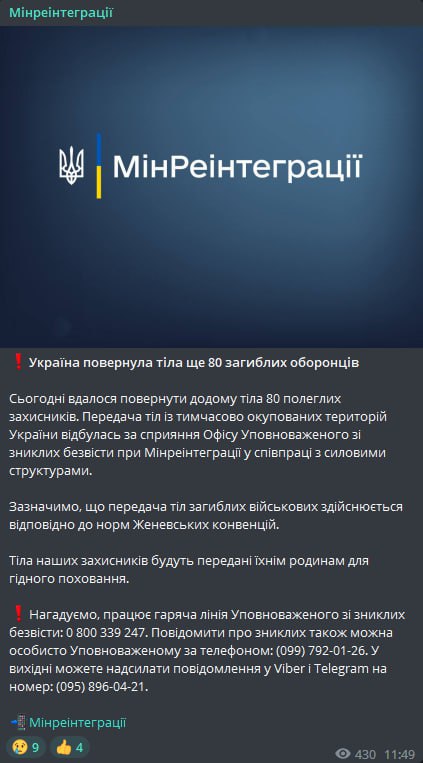 Мінреінтеграції

МінРеінтеграції

❗ Україна повернула тіла ще 80 загиблих оборонців

Сьогодні вдалося повернути додому тіла 80 полеглих захисників. Передача тіл із тимчасово окупованих територій України відбулась за сприяння Офісу Уповноваженого зі зниклих безвісти при Мінреінтеграції у співпраці з силовими структурами.

Зазначимо, що передача тіл загиблих військових здійснюється відповідно до норм Женевських конвенцій.

Тіла наших захисників будуть передані їхнім родинам для гідного поховання.

❗ Нагадуємо, працює гаряча лінія Уповноваженого зі зниклих безвісти: 0 800 339 247. Повідомити про зниклих також можна особисто Уповноваженому за телефоном: (099) 792-01-26. У вихідні можете надсилати повідомлення у Viber і Telegram на номер: (095) 896-04-21.

📲 Мінреінтеграції

😢 9 👍 4 430 11:49